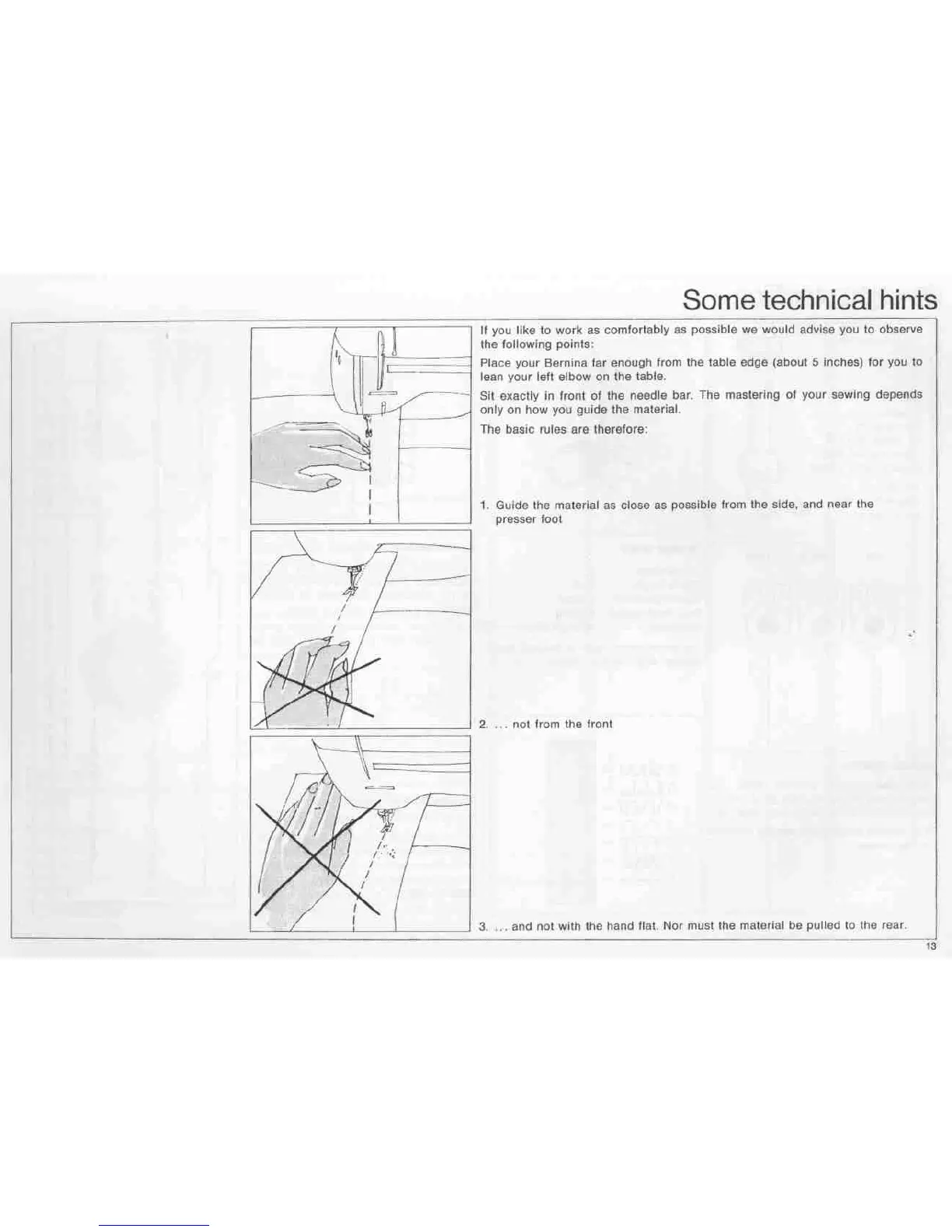 Some technical hints

If you like to work as comfortably as possible we would advise you to observe the following points:

Place your Bernina far enough from the table edge (about 5 inches) for you to lean your left elbow on the table.

Sit exactly in front of the needle bar. The mastering of your sewing depends only on how you guide the material.

The basic rules are therefore:

1. Guide the material as close as possible from the side, and near the presser foot

2. ... not from the front

3. ... and not with the hand flat. Nor must the material be pulled to the rear.

13